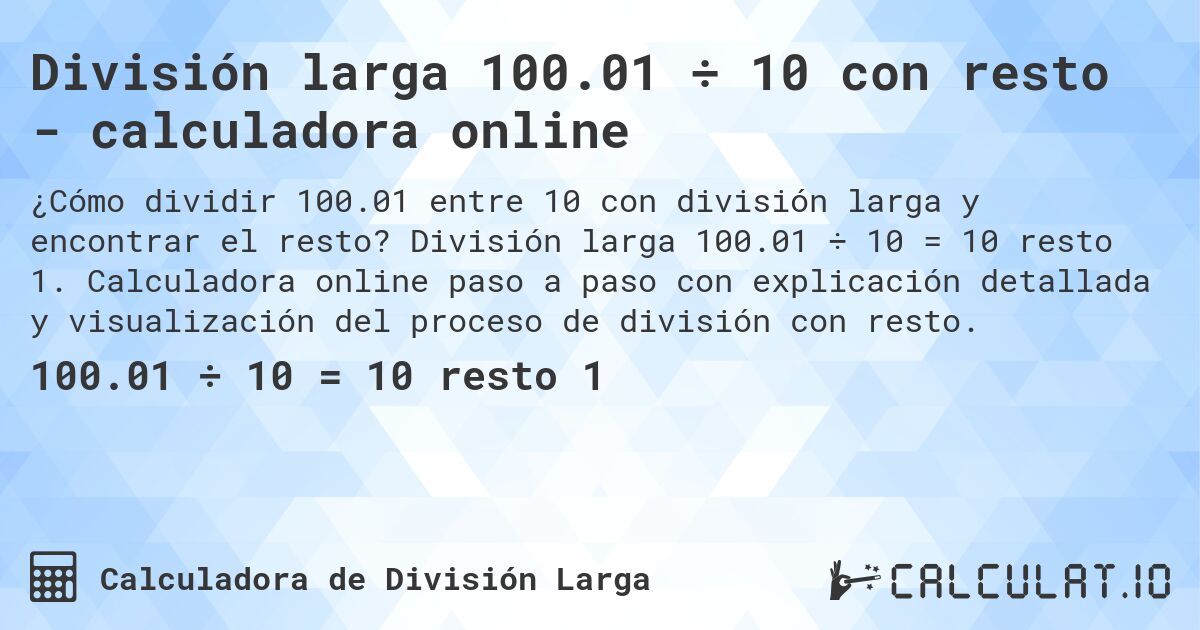 División larga 100.01 ÷ 10 con resto - calculadora online

¿Cómo dividir 100.01 entre 10 con división larga y encontrar el resto? División larga 100.01 ÷ 10 = 10 resto 1. Calculadora online paso a paso con explicación detallada y visualización del proceso de división con resto.

100.01 ÷ 10 = 10 resto 1

Calculadora de División Larga

CALCULAT.IO